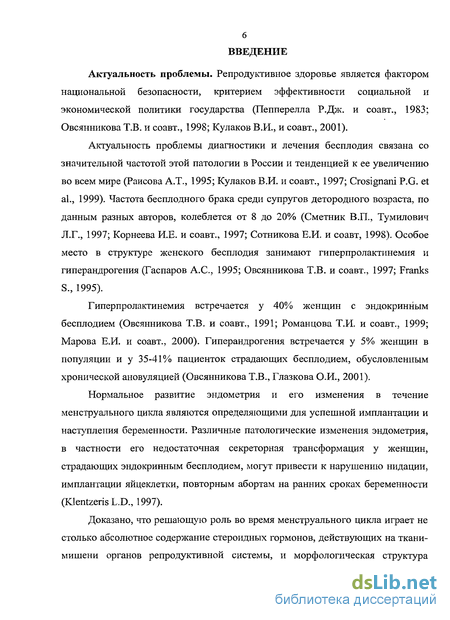 6

ВВЕДЕНИЕ

Актуальность проблемы. Репродуктивное здоровье является фактором национальной безопасности, критерием эффективности социальной и экономической политики государства (Пепперелла Р.Дж. и соавт., 1983; Овсянникова Т.В. и соавт., 1998; Кулаков В.И., и соавт., 2001).

Актуальность проблемы диагностики и лечения бесплодия связана со значительной частотой этой патологии в России и тенденцией к ее увеличению во всем мире (Раисова А.Т., 1995; Кулаков В.И. и соавт., 1997; Crosignani P.G. et al., 1999). Частота бесплодного брака среди супругов детородного возраста, по данным разных авторов, колеблется от 8 до 20% (Сметник В.П., Тумилович Л.Г., 1997; Корнеева И.Е. и соавт., 1997; Сотникова Е.И. и соавт, 1998). Особое место в структуре женского бесплодия занимают гиперпролактинемия и гиперандрогения (Гаспаров А.С., 1995; Овсянникова Т.В. и соавт., 1997; Franks S., 1995).

Гиперпролактинемия встречается у 40% женщин с эндокринным бесплодием (Овсянникова Т.В. и соавт., 1991; Романцова Т.И. и соавт., 1999; Марова Е.И. и соавт., 2000). Гиперандрогения встречается у 5% женщин в популяции и у 35-41% пациенток страдающих бесплодием, обусловленным хронической ановуляцией (Овсянникова Т.В., Глазкова О.И., 2001).

Нормальное развитие эндометрия и его изменения в течение менструального цикла являются определяющими для успешной имплантации и наступления беременности. Различные патологические изменения эндометрия, в частности его недостаточная секреторная трансформация у женщин, страдающих эндокринным бесплодием, могут привести к нарушению нидации, имплантации яйцеклетки, повторным абортам на ранних сроках беременности (Klentzeris L.D., 1997).

Доказано, что решающую роль во время менструального цикла играет не столько абсолютное содержание стероидных гормонов, действующих на ткани-мишени органов репродуктивной системы, и морфологическая структура

dsLib.net
библиотека диссертаций